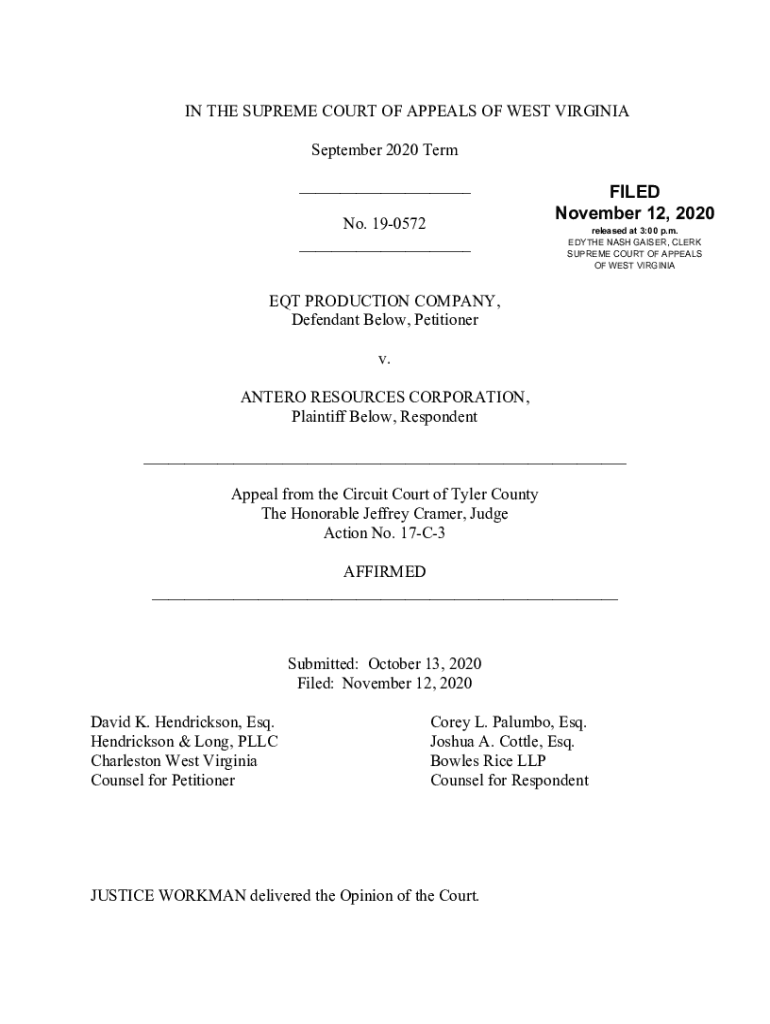 IN THE SUPREME COURT OF APPEALS OF WEST VIRGINIA

September 2020 Term

No. 19-0572

FILED
November 12, 2020
released at 3:00 p.m.
EDYTHE NASH GAISER, CLERK
SUPREME COURT OF APPEALS
OF WEST VIRGINIA

EQT PRODUCTION COMPANY,
Defendant Below, Petitioner

v.

ANTERO RESOURCES CORPORATION,
Plaintiff Below, Respondent

Appeal from the Circuit Court of Tyler County
The Honorable Jeffrey Cramer, Judge
Action No. 17-C-3

AFFIRMED

Submitted: October 13, 2020
Filed: November 12, 2020

David K. Hendrickson, Esq.
Hendrickson & Long, PLLC
Charleston West Virginia
Counsel for Petitioner

Corey L. Palumbo, Esq.
Joshua A. Cottle, Esq.
Bowles Rice LLP
Counsel for Respondent

JUSTICE WORKMAN delivered the Opinion of the Court.